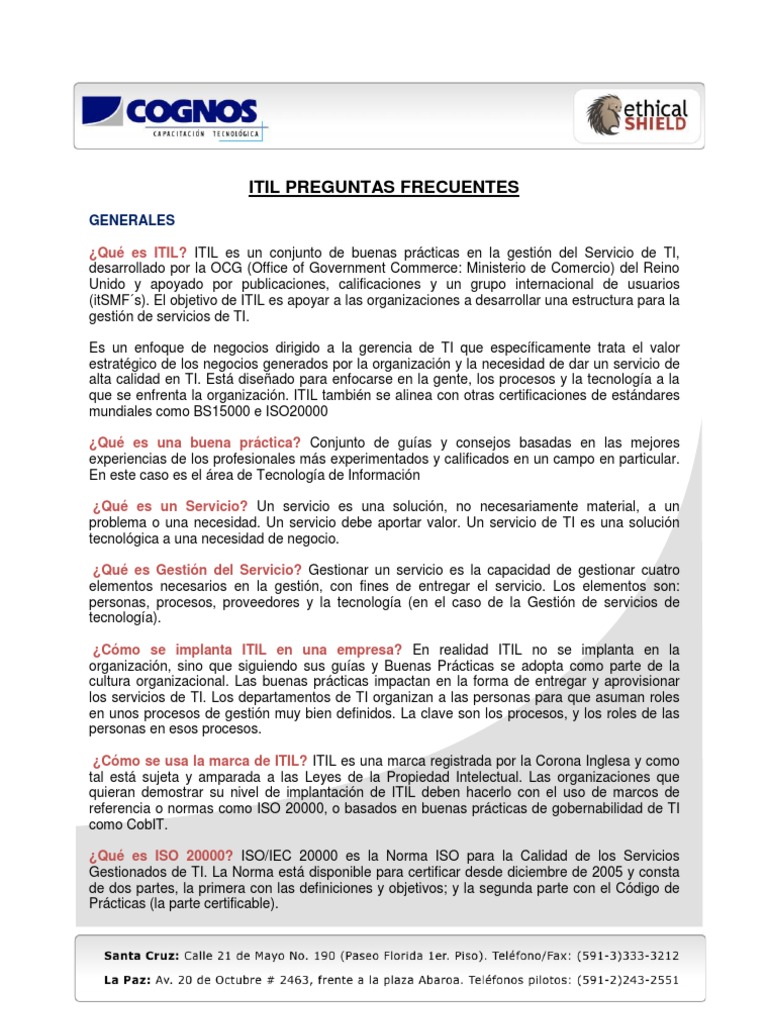 COGNOS
CAPACITACIÓN TECNOLÓGICA

ethical SHIELD

ITIL PREGUNTAS FRECUENTES

GENERALES

¿Qué es ITIL? ITIL es un conjunto de buenas prácticas en la gestión del Servicio de TI, desarrollado por la OCG (Office of Government Commerce: Ministerio de Comercio) del Reino Unido y apoyado por publicaciones, calificaciones y un grupo internacional de usuarios (itSMF´s). El objetivo de ITIL es apoyar a las organizaciones a desarrollar una estructura para la gestión de servicios de TI.

Es un enfoque de negocios dirigido a la gerencia de TI que específicamente trata el valor estratégico de los negocios generados por la organización y la necesidad de dar un servicio de alta calidad en TI. Está diseñado para enfocarse en la gente, los procesos y la tecnología a la que se enfrenta la organización. ITIL también se alinea con otras certificaciones de estándares mundiales como BS15000 e ISO20000

¿Qué es una buena práctica? Conjunto de guías y consejos basadas en las mejores experiencias de los profesionales más experimentados y calificados en un campo en particular. En este caso es el área de Tecnología de Información

¿Qué es un Servicio? Un servicio es una solución, no necesariamente material, a un problema o una necesidad. Un servicio debe aportar valor. Un servicio de TI es una solución tecnológica a una necesidad de negocio.

¿Qué es Gestión del Servicio? Gestionar un servicio es la capacidad de gestionar cuatro elementos necesarios en la gestión, con fines de entregar el servicio. Los elementos son: personas, procesos, proveedores y la tecnología (en el caso de la Gestión de servicios de tecnología).

¿Cómo se implanta ITIL en una empresa? En realidad ITIL no se implanta en la organización, sino que siguiendo sus guías y Buenas Prácticas se adopta como parte de la cultura organizacional. Las buenas prácticas impactan en la forma de entregar y aprovisionar los servicios de TI. Los departamentos de TI organizan a las personas para que asuman roles en unos procesos de gestión muy bien definidos. La clave son los procesos, y los roles de las personas en esos procesos.

¿Cómo se usa la marca de ITIL? ITIL es una marca registrada por la Corona Inglesa y como tal está sujeta y amparada a las Leyes de la Propiedad Intelectual. Las organizaciones que quieran demostrar su nivel de implantación de ITIL deben hacerlo con el uso de marcos de referencia o normas como ISO 20000, o basados en buenas prácticas de gobernabilidad de TI como CobIT.

¿Qué es ISO 20000? ISO/IEC 20000 es la Norma ISO para la Calidad de los Servicios Gestionados de TI. La Norma está disponible para certificar desde diciembre de 2005 y consta de dos partes, la primera con las definiciones y objetivos; y la segunda parte con el Código de Prácticas (la parte certificable).

Santa Cruz: Calle 21 de Mayo No. 190 (Paseo Florida 1er. Piso). Teléfono/Fax: (591-3)333-3212
La Paz: Av. 20 de Octubre # 2463, frente a la plaza Abaroa. Teléfonos pilotos: (591-2)243-2551